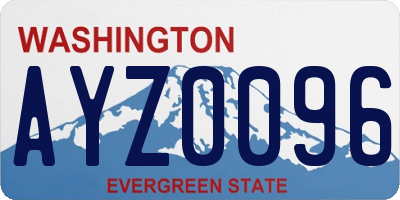 WASHINGTON

AYZ0096

EVERGREEN STATE